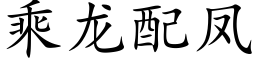 乘龙配凤